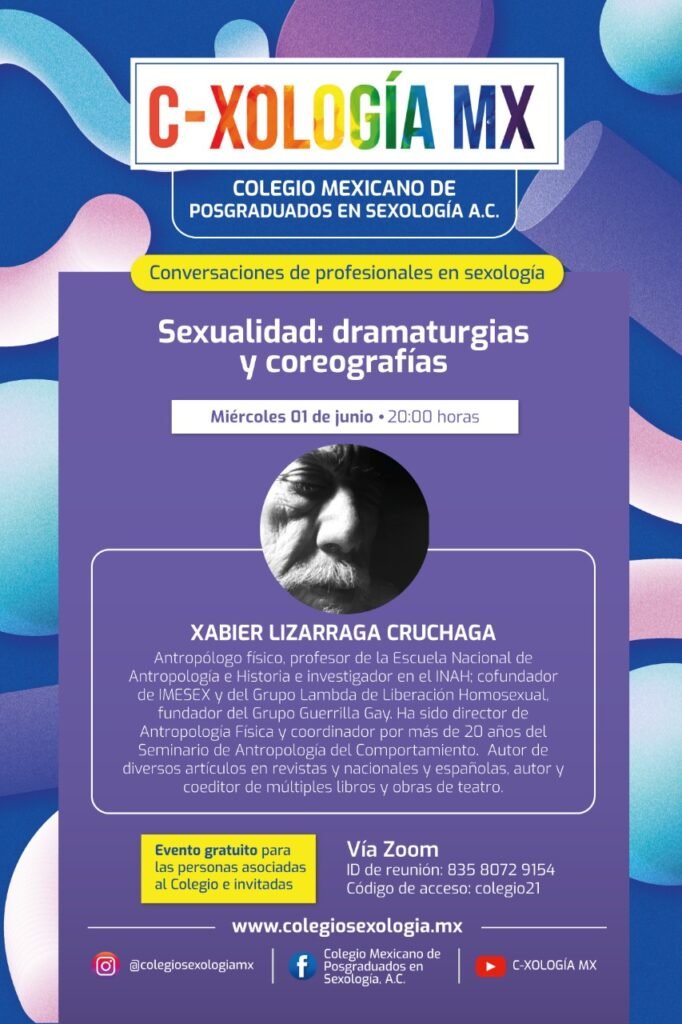 C-XOLOGÍA MX

COLEGIO MEXICANO DE POSGRADUADOS EN SEXOLOGÍA A.C.

Conversaciones de profesionales en sexología

Sexualidad: dramaturgias y coreografías

Miércoles 01 de junio • 20:00 horas

XABIER LIZARRAGA CRUCHAGA

Antropólogo físico, profesor de la Escuela Nacional de Antropología e Historia e investigador en el INAH; cofundador de IMESEX y del Grupo Lambda de Liberación Homosexual, fundador del Grupo Guerrilla Gay. Ha sido director de Antropología Física y coordinador por más de 20 años del Seminario de Antropología del Comportamiento. Autor de diversos artículos en revistas y nacionales y españolas, autor y coeditor de múltiples libros y obras de teatro.

Evento gratuito para las personas asociadas al Colegio e invitadas

Vía Zoom
ID de reunión: 835 8072 9154
Código de acceso: colegio21

www.colegiosexologia.mx

@colegiosexologiamx

Colegio Mexicano de Posgraduados en Sexología, A.C.

C-XOLOGÍA MX